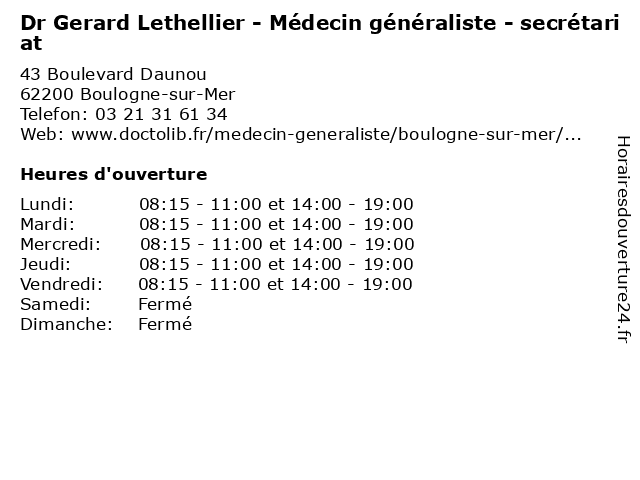 Dr Gerard Lethellier - Médecin généraliste - secrétariat

43 Boulevard Daunou
62200 Boulogne-sur-Mer
Telefon: 03 21 31 61 34
Web: www.doctolib.fr/medecin-generaliste/boulogne-sur-mer/...

Heures d'ouverture

| | |
|---|---|
| Lundi: | 08:15 - 11:00 et 14:00 - 19:00 |
| Mardi: | 08:15 - 11:00 et 14:00 - 19:00 |
| Mercredi: | 08:15 - 11:00 et 14:00 - 19:00 |
| Jeudi: | 08:15 - 11:00 et 14:00 - 19:00 |
| Vendredi: | 08:15 - 11:00 et 14:00 - 19:00 |
| Samedi: | Fermé |
| Dimanche: | Fermé |

Horairesdouverture24.fr